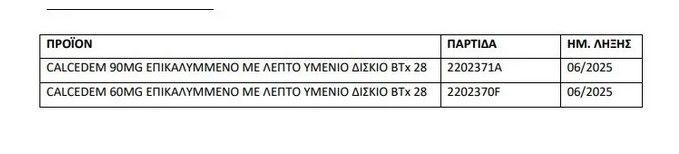 | ΠΡΟΪΟΝ | ΠΑΡΤΙΔΑ | ΗΜ. ΛΗΞΗΣ |
|---|---|---|
| CALCEDEM 90MG ΕΠΙΚΑΛΥΜΜΕΝΟ ΜΕ ΛΕΠΤΟ ΥΜΕΝΙΟ ΔΙΣΚΙΟ BTx 28 | 2202371A | 06/2025 |
| CALCEDEM 60MG ΕΠΙΚΑΛΥΜΜΕΝΟ ΜΕ ΛΕΠΤΟ ΥΜΕΝΙΟ ΔΙΣΚΙΟ BTx 28 | 2202370F | 06/2025 |